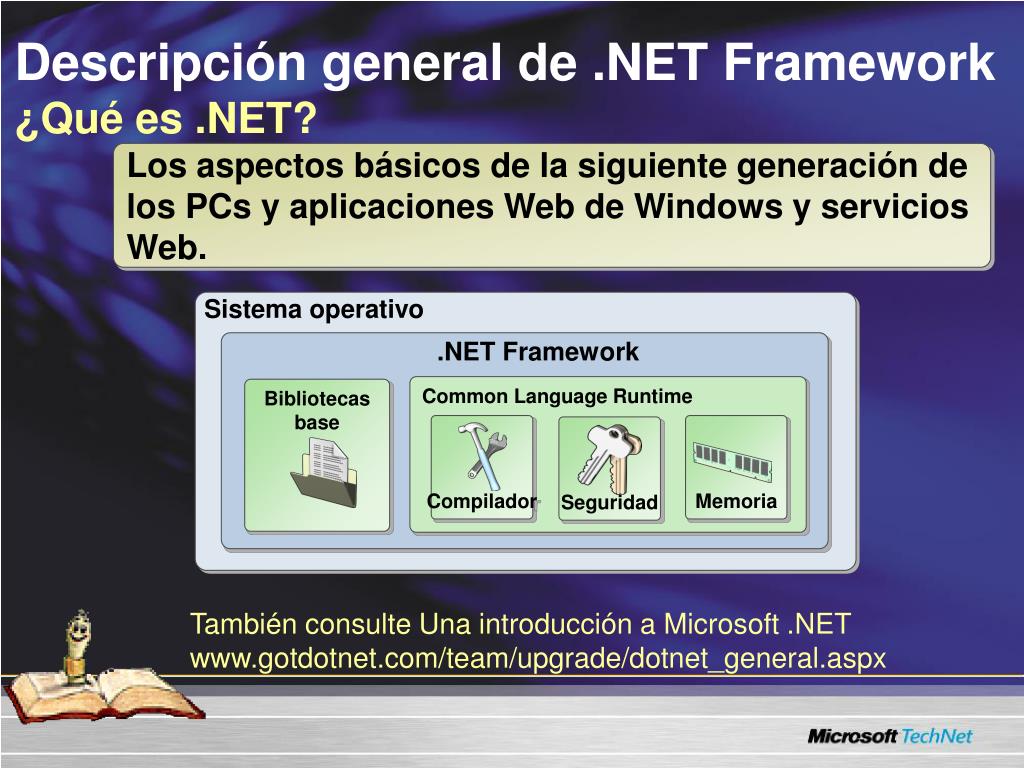 Descripción general de .NET Framework
¿Qué es .NET?

Los aspectos básicos de la siguiente generación de los PCs y aplicaciones Web de Windows y servicios Web.

Sistema operativo

.NET Framework

Bibliotecas base

Common Language Runtime

Compilador

Seguridad

Memoria

También consulte Una introducción a Microsoft .NET
www.gotdotnet.com/team/upgrade/dotnet_general.aspx

Microsoft TechNet